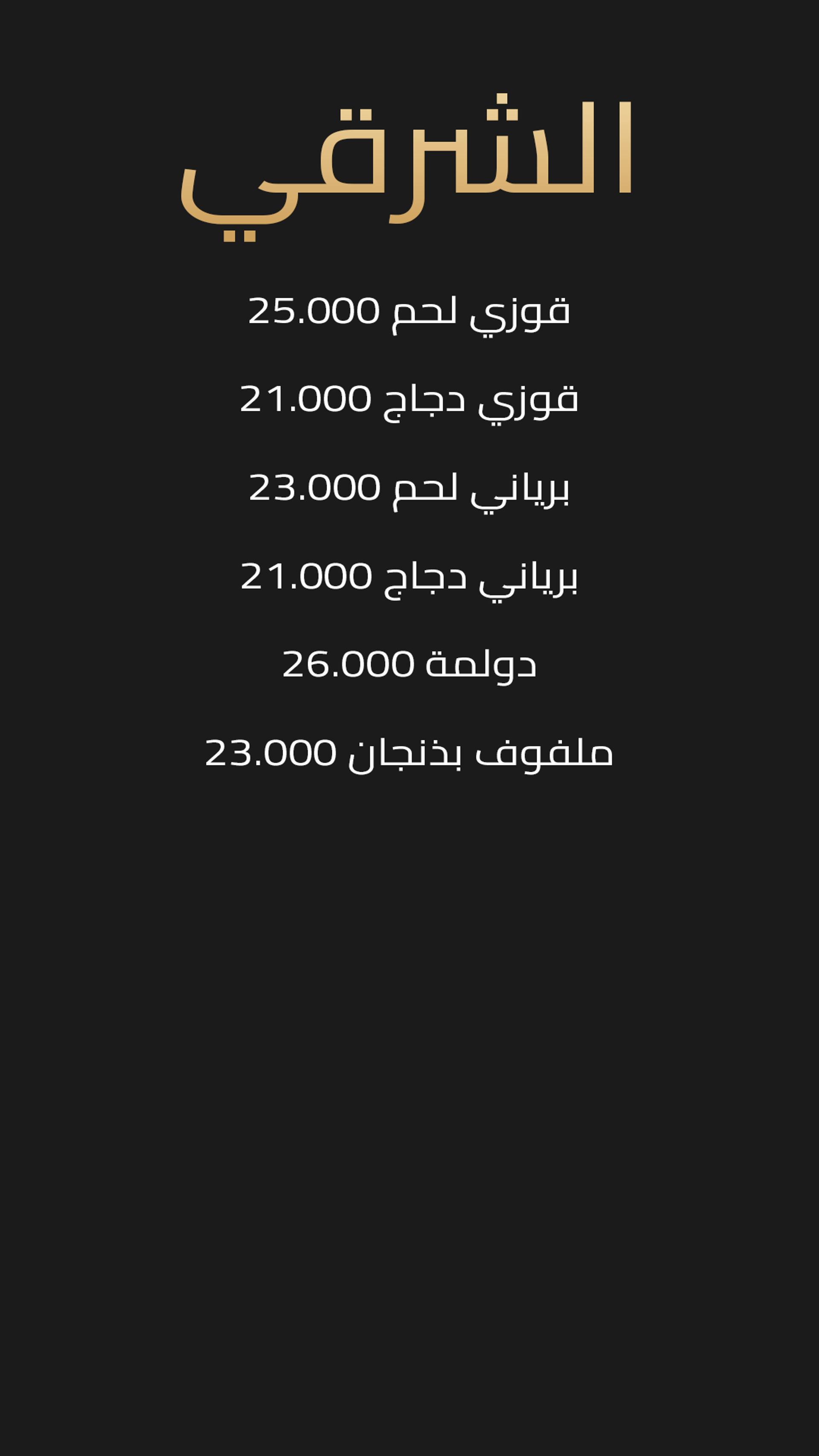 الشرقي

قوزي لحم 25.000

قوزي دجاج 21.000

برياني لحم 23.000

برياني دجاج 21.000

دولمة 26.000

ملفوف بذنجان 23.000